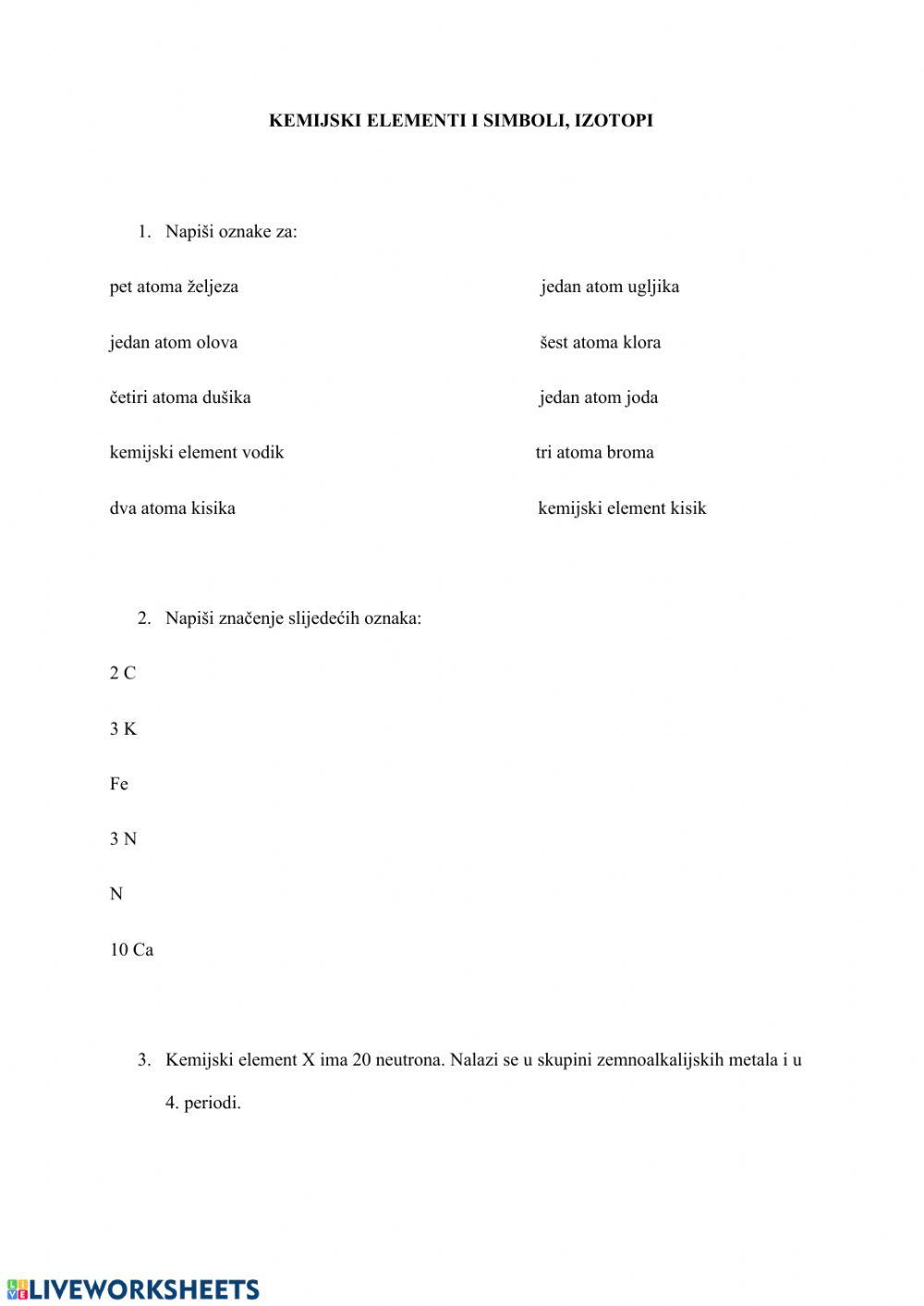 KEMIJSKI ELEMENTI I SIMBOLI, IZOTOPI

1. Napiši oznake za:

pet atoma željeza

jedan atom olova

četiri atoma dušika

kemijski element vodik

dva atoma kisika

jedan atom ugljika

šest atoma klora

jedan atom joda

tri atoma broma

kemijski element kisik

2. Napiši značenje slijedećih oznaka:

2 C

3 K

Fe

3 N

N

10 Ca

3. Kemijski element X ima 20 neutrona. Nalazi se u skupini zemnoalkalijskih metala i u 4. periodi.

LIVEWORKSHEETS